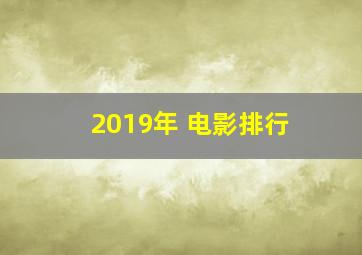 2019年 电影排行